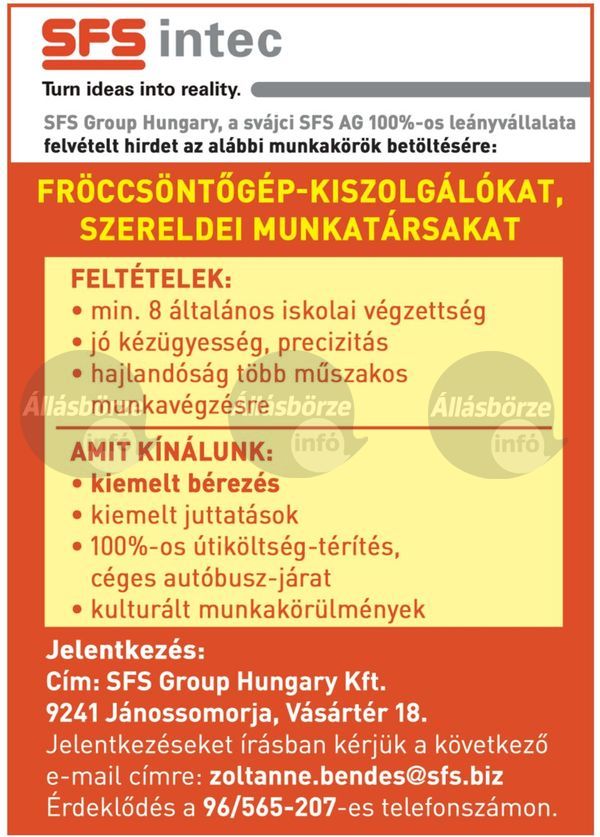 SFS intec

Turn ideas into reality.

SFS Group Hungary, a svájci SFS AG 100%-os leányvállalata felvételt hirdet az alábbi munkakörök betöltésére:

FRÖCCSÖNTŐGÉP-KISZOLGÁLÓKAT, SZERELDEI MUNKATÁRSAKAT

FELTÉTELEK:
• min. 8 általános iskolai végzettség
• jó kézügyesség, precizitás
• hajlandóság több műszakos munkavégzésre

Állásbörze infó Állásbörze infó Állásbörze infó

AMIT KÍNÁLUNK:
• kiemelt bérezés
• kiemelt juttatások
• 100%-os útiköltség-térítés, céges autóbusz-járat
• kulturált munkakörülmények

Jelentkezés:
Cím: SFS Group Hungary Kft.
9241 Jánossomorja, Vásártér 18.
Jelentkezéseket írásban kérjük a következő e-mail címre: zoltanne.bendes@sfs.biz
Érdeklődés a 96/565-207-es telefonszámon.